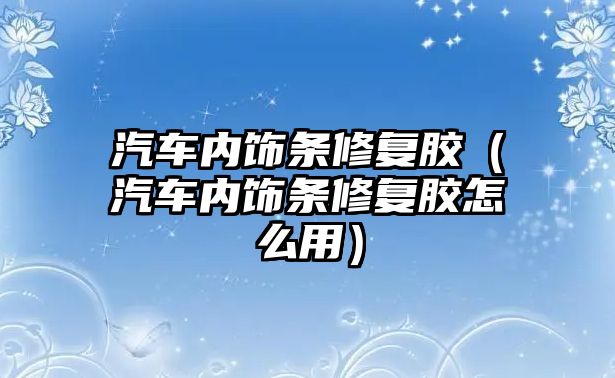 汽车内饰条修复胶（汽车内饰条修复胶怎么用）